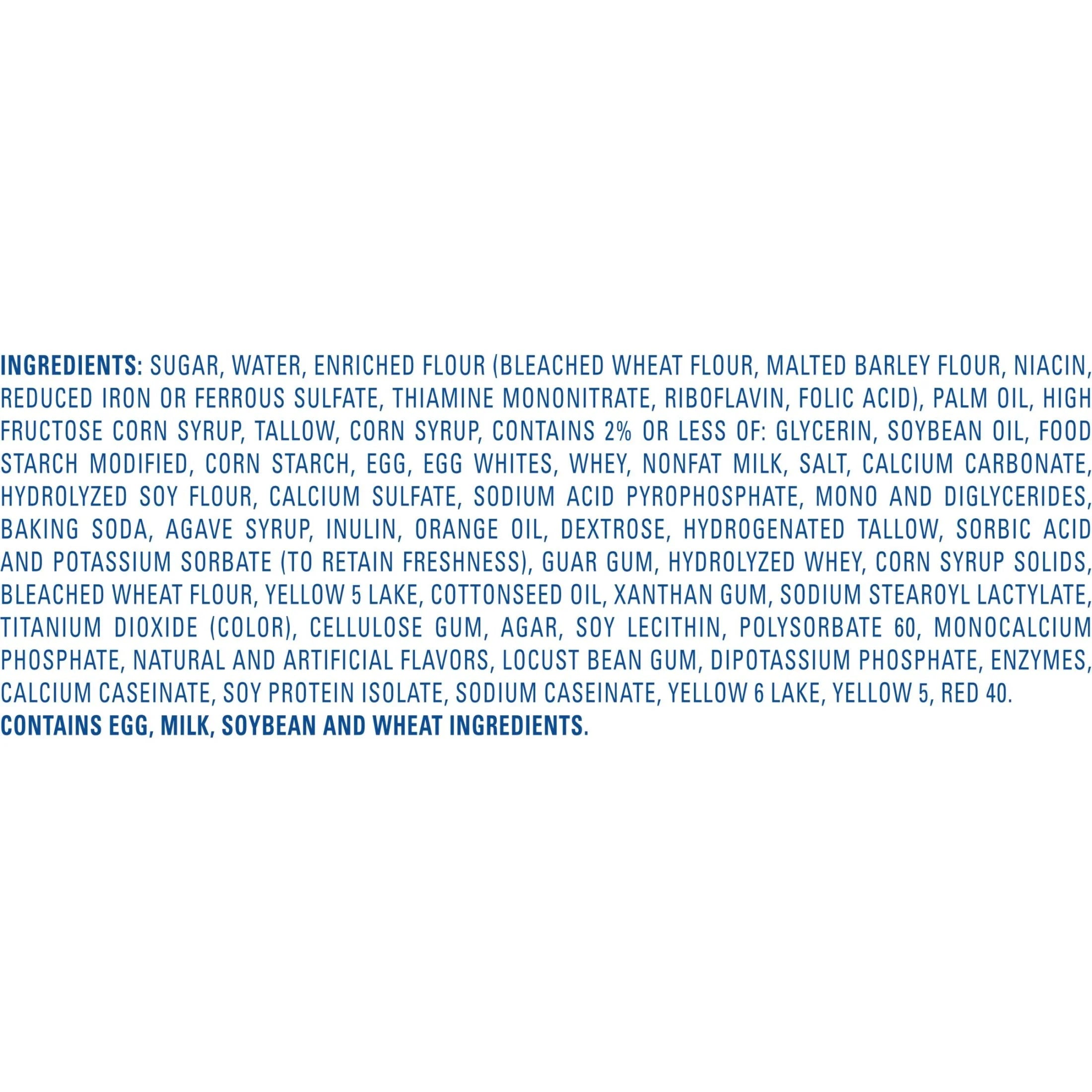 INGREDIENTS: SUGAR, WATER, ENRICHED FLOUR (BLEACHED WHEAT FLOUR, MALTED BARLEY FLOUR, NIACIN, REDUCED IRON OR FERROUS SULFATE, THIAMINE MONONITRATE, RIBOFLAVIN, FOLIC ACID), PALM OIL, HIGH FRUCTOSE CORN SYRUP, TALLOW, CORN SYRUP, CONTAINS 2% OR LESS OF: GLYCERIN, SOYBEAN OIL, FOOD STARCH MODIFIED, CORN STARCH, EGG, EGG WHITES, WHEY, NONFAT MILK, SALT, CALCIUM CARBONATE, HYDROLYZED SOY FLOUR, CALCIUM SULFATE, SODIUM ACID PYROPHOSPHATE, MONO AND DIGLYCERIDES, BAKING SODA, AGAVE SYRUP, INULIN, ORANGE OIL, DEXTROSE, HYDROGENATED TALLOW, SORBIC ACID AND POTASSIUM SORBATE (TO RETAIN FRESHNESS), GUAR GUM, HYDROLYZED WHEY, CORN SYRUP SOLIDS, BLEACHED WHEAT FLOUR, YELLOW 5 LAKE, COTTONSEED OIL, XANTHAN GUM, SODIUM STEAROYL LACTYLATE, TITANIUM DIOXIDE (COLOR), CELLULOSE GUM, AGAR, SOY LECITHIN, POLYSORBATE 60, MONOCALCIUM PHOSPHATE, NATURAL AND ARTIFICIAL FLAVORS, LOCUST BEAN GUM, DIPOTASSIUM PHOSPHATE, ENZYMES, CALCIUM CASEINATE, SOY PROTEIN ISOLATE, SODIUM CASEINATE, YELLOW 6 LAKE, YELLOW 5, RED 40.
CONTAINS EGG, MILK, SOYBEAN AND WHEAT INGREDIENTS.